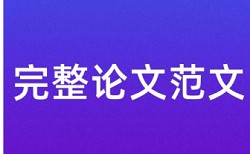 完整论文范文